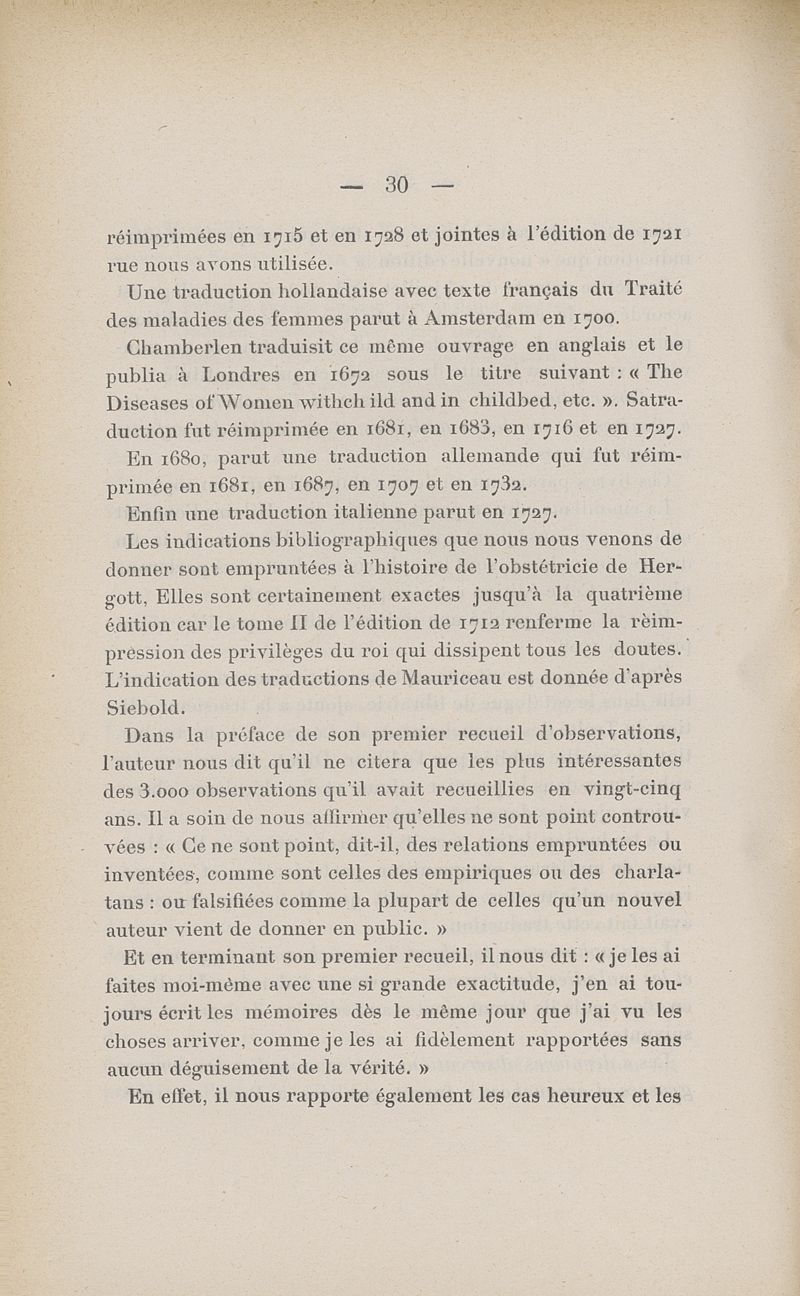 — 30 —

réimprimées en 1715 et en 1728 et jointes à l'édition de 1721 rue nous avons utilisée.

Une traduction hollandaise avec texte français du Traité des maladies des femmes parut à Amsterdam en 1700.

Chamberlen traduisit ce même ouvrage en anglais et le publia à Londres en 1672 sous le titre suivant : « The Diseases of Women withch ild and in childbed, etc. ». Satraduction fut réimprimée en 1681, en 1683, en 1716 et en 1727.

En 1680, parut une traduction allemande qui fut réimprimée en 1681, en 1687, en 1707 et en 1732.

Enfin une traduction italienne parut en 1727.

Les indications bibliographiques que nous nous venons de donner sont empruntées à l'histoire de l'obstétricie de Hergott, Elles sont certainement exactes jusqu'à la quatrième édition car le tome II de l'édition de 1712 renferme la rèimpression des privilèges du roi qui dissipent tous les doutes. L'indication des traductions de Mauriceau est donnée d'après Siebold.

Dans la préface de son premier recueil d'observations, l'auteur nous dit qu'il ne citera que les plus intéressantes des 3.000 observations qu'il avait recueillies en vingt-cinq ans. Il a soin de nous affirmer qu'elles ne sont point controuvées : « Ce ne sont point, dit-il, des relations empruntées ou inventées, comme sont celles des empiriques ou des charlatans : ou falsifiées comme la plupart de celles qu'un nouvel auteur vient de donner en public. »

Et en terminant son premier recueil, il nous dit : « je les ai faites moi-même avec une si grande exactitude, j'en ai toujours écrit les mémoires dès le même jour que j'ai vu les choses arriver, comme je les ai fidèlement rapportées sans aucun déguisement de la vérité. »

En effet, il nous rapporte également les cas heureux et les